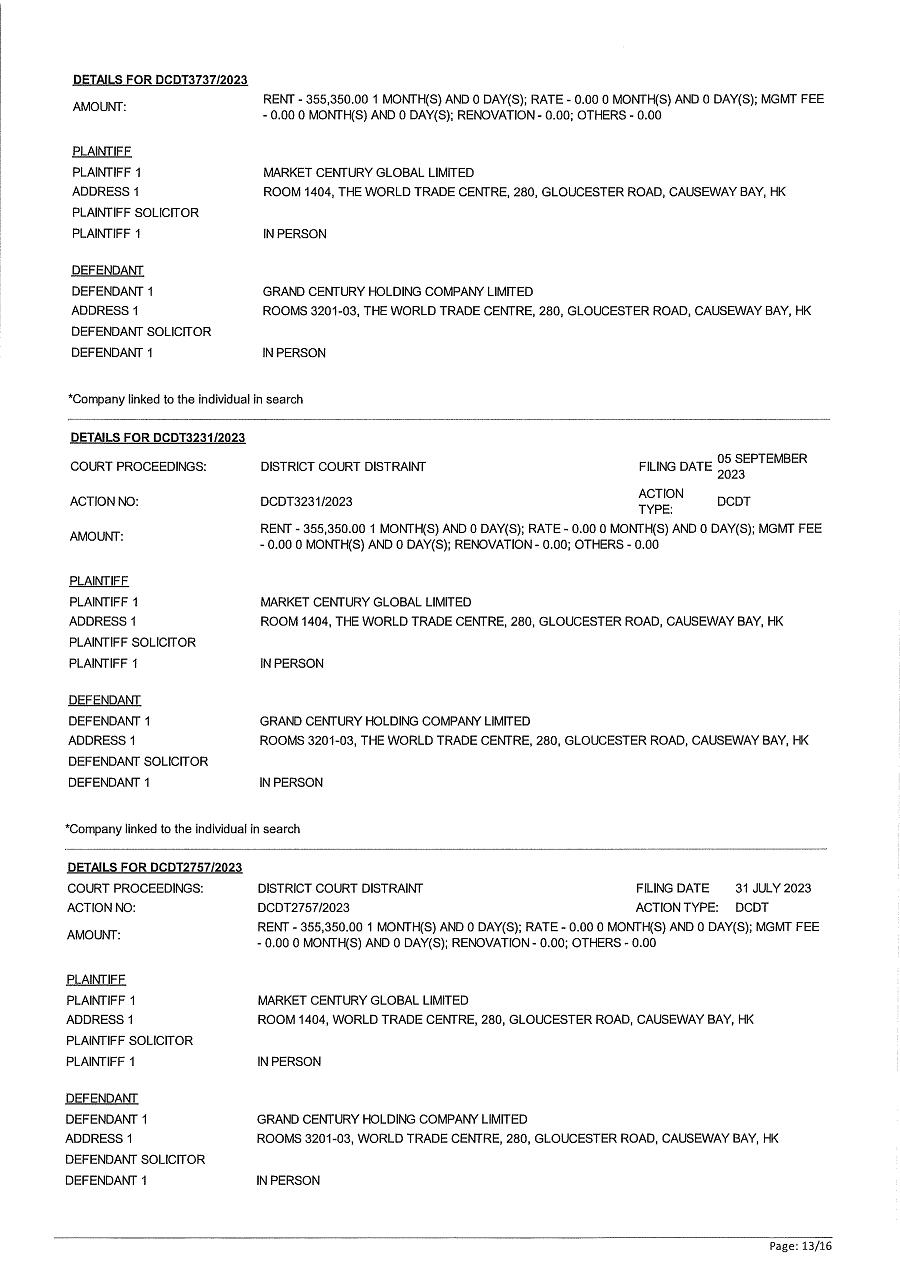 DETAILS FOR DCDT3737/2023

AMOUNT: RENT - 355,350.00 1 MONTH(S) AND 0 DAY(S); RATE - 0.00 0 MONTH(S) AND 0 DAY(S); MGMT FEE - 0.00 0 MONTH(S) AND 0 DAY(S); RENOVATION - 0.00; OTHERS - 0.00

PLAINTIFF
PLAINTIFF 1 MARKET CENTURY GLOBAL LIMITED
ADDRESS 1 ROOM 1404, THE WORLD TRADE CENTRE, 280, GLOUCESTER ROAD, CAUSEWAY BAY, HK
PLAINTIFF SOLICITOR
PLAINTIFF 1 IN PERSON

DEFENDANT
DEFENDANT 1 GRAND CENTURY HOLDING COMPANY LIMITED
ADDRESS 1 ROOMS 3201-03, THE WORLD TRADE CENTRE, 280, GLOUCESTER ROAD, CAUSEWAY BAY, HK
DEFENDANT SOLICITOR
DEFENDANT 1 IN PERSON

*Company linked to the individual in search

DETAILS FOR DCDT3231/2023

COURT PROCEEDINGS: DISTRICT COURT DISTRAINT FILING DATE 05 SEPTEMBER 2023
ACTION NO: DCDT3231/2023 ACTION TYPE: DCDT
AMOUNT: RENT - 355,350.00 1 MONTH(S) AND 0 DAY(S); RATE - 0.00 0 MONTH(S) AND 0 DAY(S); MGMT FEE - 0.00 0 MONTH(S) AND 0 DAY(S); RENOVATION - 0.00; OTHERS - 0.00

PLAINTIFF
PLAINTIFF 1 MARKET CENTURY GLOBAL LIMITED
ADDRESS 1 ROOM 1404, THE WORLD TRADE CENTRE, 280, GLOUCESTER ROAD, CAUSEWAY BAY, HK
PLAINTIFF SOLICITOR
PLAINTIFF 1 IN PERSON

DEFENDANT
DEFENDANT 1 GRAND CENTURY HOLDING COMPANY LIMITED
ADDRESS 1 ROOMS 3201-03, THE WORLD TRADE CENTRE, 280, GLOUCESTER ROAD, CAUSEWAY BAY, HK
DEFENDANT SOLICITOR
DEFENDANT 1 IN PERSON

*Company linked to the individual in search

DETAILS FOR DCDT2757/2023
COURT PROCEEDINGS: DISTRICT COURT DISTRAINT FILING DATE 31 JULY 2023
ACTION NO: DCDT2757/2023 ACTION TYPE: DCDT
AMOUNT: RENT - 355,350.00 1 MONTH(S) AND 0 DAY(S); RATE - 0.00 0 MONTH(S) AND 0 DAY(S); MGMT FEE - 0.00 0 MONTH(S) AND 0 DAY(S); RENOVATION - 0.00; OTHERS - 0.00

PLAINTIFF
PLAINTIFF 1 MARKET CENTURY GLOBAL LIMITED
ADDRESS 1 ROOM 1404, WORLD TRADE CENTRE, 280, GLOUCESTER ROAD, CAUSEWAY BAY, HK
PLAINTIFF SOLICITOR
PLAINTIFF 1 IN PERSON

DEFENDANT
DEFENDANT 1 GRAND CENTURY HOLDING COMPANY LIMITED
ADDRESS 1 ROOMS 3201-03, WORLD TRADE CENTRE, 280, GLOUCESTER ROAD, CAUSEWAY BAY, HK
DEFENDANT SOLICITOR
DEFENDANT 1 IN PERSON

Page: 13/16